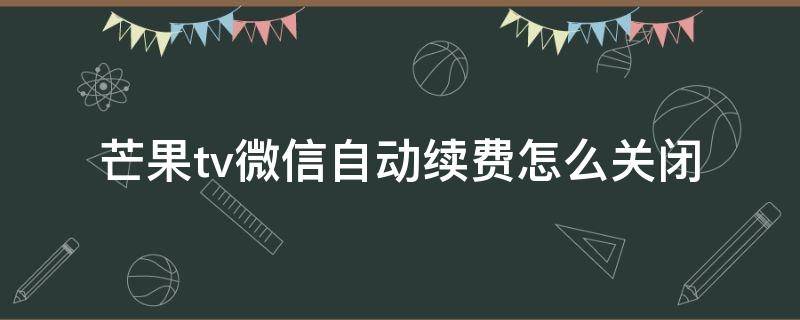 芒果tv微信自动续费怎么关闭